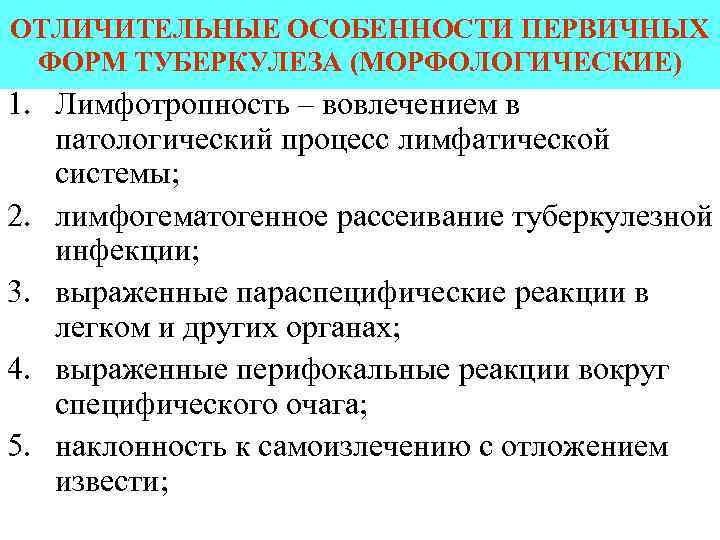 ОТЛИЧИТЕЛЬНЫЕ ОСОБЕННОСТИ ПЕРВИЧНЫХ ФОРМ ТУБЕРКУЛЕЗА (МОРФОЛОГИЧЕСКИЕ)

1. Лимфотропность – вовлечением в патологический процесс лимфатической системы;
2. лимфогематогенное рассеивание туберкулезной инфекции;
3. выраженные параспецифические реакции в легком и других органах;
4. выраженные перифокальные реакции вокруг специфического очага;
5. наклонность к самоизлечению с отложением извести;